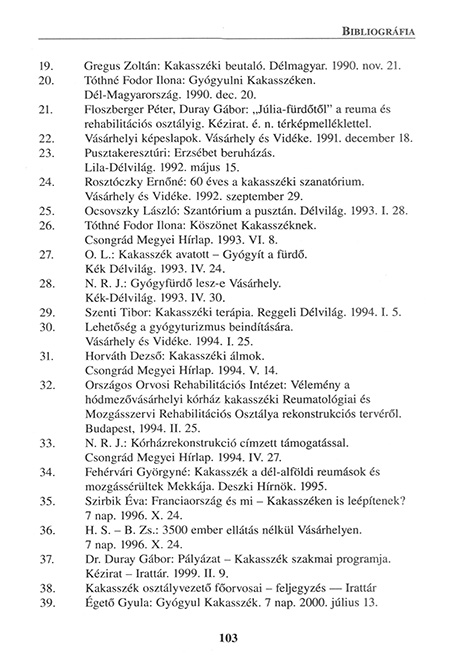 BIBLIOGRÁFIA

19. Gregus Zoltán: Kakasszéki beutaló. Délmagyar. 1990. nov. 21.
20. Tóthné Fodor Ilona: Gyógyulni Kakasszéken. Dél-Magyarország. 1990. dec. 20.
21. Floszberger Péter, Duray Gábor: „Júlia-fürdőtől" a reuma és rehabilitációs osztályig. Kézirat. é. n. térképmelléklettel.
22. Vásárhelyi képeslapok. Vásárhely és Vidéke. 1991. december 18.
23. Pusztakeresztúri: Erzsébet beruházás. Lila-Délvilág. 1992. május 15.
24. Rosztóczky Ernőné: 60 éves a kakasszéki szanatórium. Vásárhely és Vidéke. 1992. szeptember 29.
25. Ocsovszky László: Szantórium a pusztán. Délvilág. 1993. I. 28.
26. Tóthné Fodor Ilona: Köszönet Kakasszéknek. Csongrád Megyei Hírlap. 1993. VI. 8.
27. O. L.: Kakasszék avatott – Gyógyít a fürdő. Kék Délvilág. 1993. IV. 24.
28. N. R. J.: Gyógyfürdő lesz-e Vásárhely. Kék-Délvilág. 1993. IV. 30.
29. Szenti Tibor: Kakasszéki terápia. Reggeli Délvilág. 1994. I. 5.
30. Lehetőség a gyógyturizmus beindítására. Vásárhely és Vidéke. 1994. I. 25.
31. Horváth Dezső: Kakasszéki álmok. Csongrád Megyei Hírlap. 1994. V. 14.
32. Országos Orvosi Rehabilitációs Intézet: Vélemény a hódmezővásárhelyi kórház kakasszéki Reumatológiai és Mozgásszervi Rehabilitációs Osztálya rekonstrukciós tervéről. Budapest, 1994. II. 25.
33. N. R. J.: Kórházrekonstrukció címzett támogatással. Csongrád Megyei Hírlap. 1994. IV. 27.
34. Fehérvári Györgyné: Kakasszék a dél-alföldi reumások és mozgássérültek Mekkája. Deszki Hírnök. 1995.
35. Szirbik Éva: Franciaország és mi – Kakasszéken is leépítenek? 7 nap. 1996. X. 24.
36. H. S. – B. Zs.: 3500 ember ellátás nélkül Vásárhelyen. 7 nap. 1996. X. 24.
37. Dr. Duray Gábor: Pályázat – Kakasszék szakmai programja. Kézirat – Irattár. 1999. II. 9.
38. Kakasszék osztályvezető főorvosai – feljegyzés — Irattár
39. Égető Gyula: Gyógyul Kakasszék. 7 nap. 2000. július 13.

103